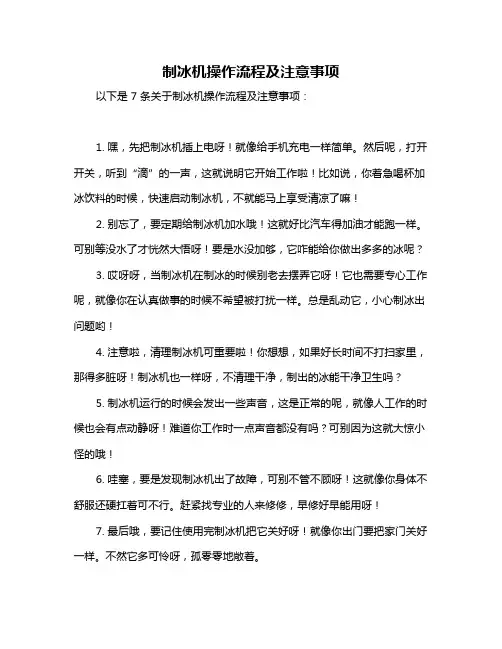 制冰机操作流程及注意事项

以下是 7 条关于制冰机操作流程及注意事项：

1. 嘿，先把制冰机插上电呀！就像给手机充电一样简单。然后呢，打开开关，听到“滴”的一声，这就说明它开始工作啦！比如说，你着急喝杯加冰饮料的时候，快速启动制冰机，不就能马上享受清凉了嘛！

2. 别忘了，要定期给制冰机加水哦！这就好比汽车得加油才能跑一样。可别等没水了才恍然大悟呀！要是水没加够，它咋能给你做出多多的冰呢？

3. 哎呀呀，当制冰机在制冰的时候别老去摆弄它呀！它也需要专心工作呢，就像你在认真做事的时候不希望被打扰一样。总是乱动它，小心制冰出问题哟！

4. 注意啦，清理制冰机可重要啦！你想想，如果好长时间不打扫家里，那得多脏呀！制冰机也一样呀，不清理干净，制出的冰能干净卫生吗？

5. 制冰机运行的时候会发出一些声音，这是正常的呢，就像人工作的时候也会有点动静呀！难道你工作时一点声音都没有吗？可别因为这就大惊小怪的哦！

6. 哇塞，要是发现制冰机出了故障，可别不管不顾呀！这就像你身体不舒服还硬扛着可不行。赶紧找专业的人来修修，早修好早能用呀！

7. 最后哦，要记住使用完制冰机把它关好呀！就像你出门要把家门关好一样。不然它多可怜呀，孤零零地敞着。